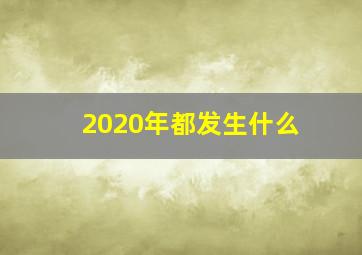 2020年都发生什么